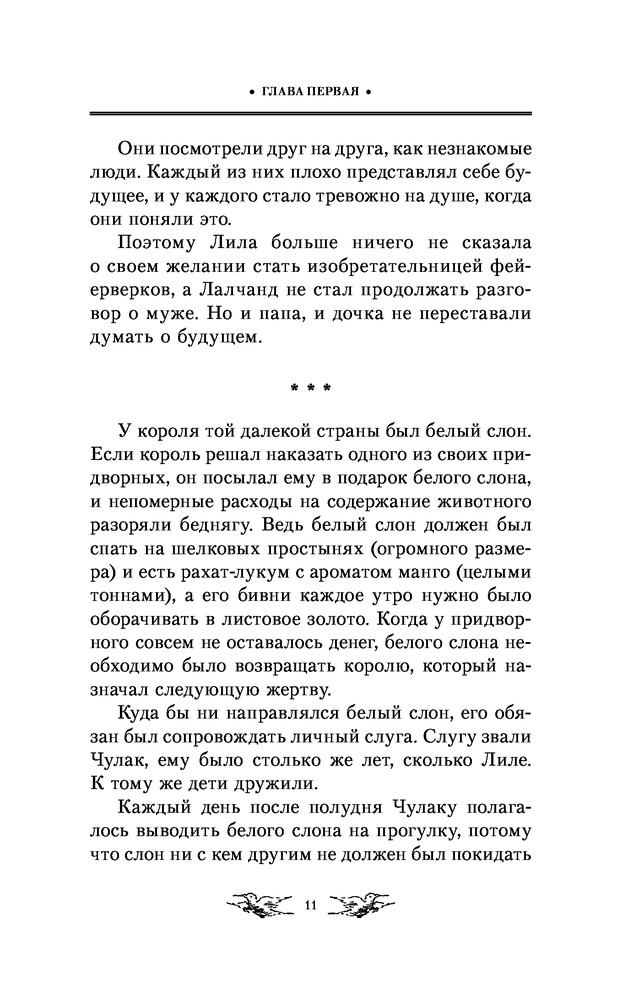 • ГЛАВА ПЕРВАЯ •

Они посмотрели друг на друга, как незнакомые люди. Каждый из них плохо представлял себе будущее, и у каждого стало тревожно на душе, когда они поняли это.

Поэтому Лила больше ничего не сказала о своем желании стать изобретательницей фейерверков, а Лалчанд не стал продолжать разговор о муже. Но и папа, и дочка не переставали думать о будущем.

* * *

У короля той далекой страны был белый слон. Если король решал наказать одного из своих придворных, он посылал ему в подарок белого слона, и непомерные расходы на содержание животного разоряли беднягу. Ведь белый слон должен был спать на шелковых простынях (огромного размера) и есть рахат-лукум с ароматом манго (целыми тоннами), а его бивни каждое утро нужно было оборачивать в листовое золото. Когда у придворного совсем не оставалось денег, белого слона необходимо было возвращать королю, который назначал следующую жертву.

Куда бы ни направлялся белый слон, его обязан был сопровождать личный слуга. Слугу звали Чулак, ему было столько же лет, сколько Лиле. К тому же дети дружили.

Каждый день после полудня Чулаку полагалось выводить белого слона на прогулку, потому что слон ни с кем другим не должен был покидать

11